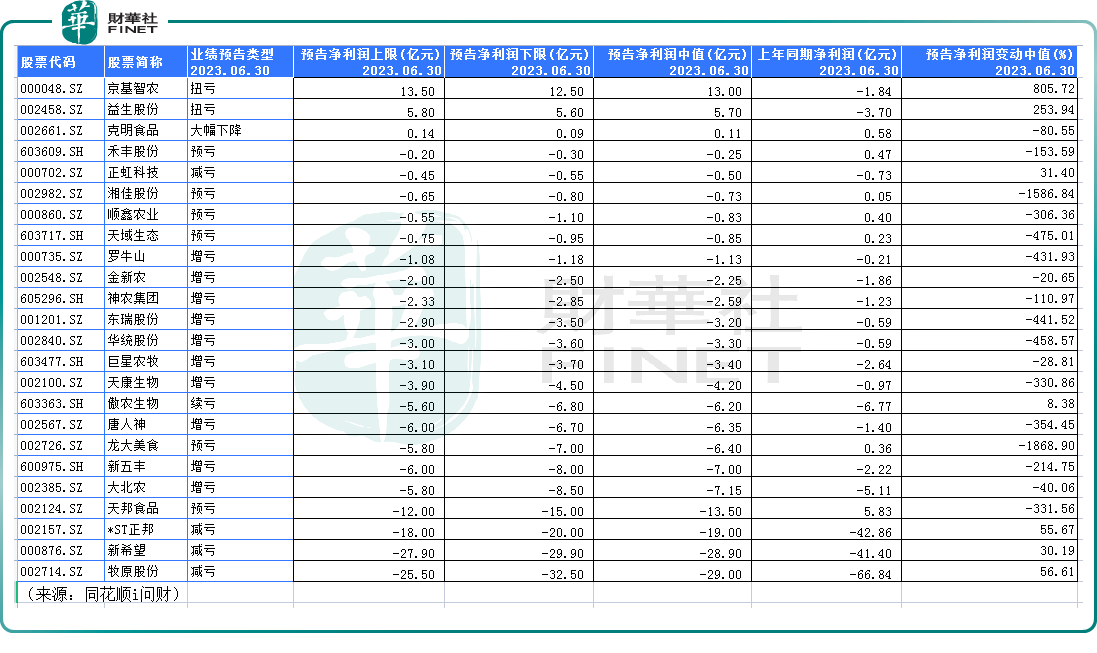 華 財華社 FINET

| 股票代码 | 股票简称 | 业绩预告类型 2023.06.30 | 预告净利润上限(亿元) 2023.06.30 | 预告净利润下限(亿元) 2023.06.30 | 预告净利润中值(亿元) 2023.06.30 | 上年同期净利润(亿元) 2023.06.30 | 预告净利润变动中值(%) 2023.06.30 |
|---|---|---|---|---|---|---|---|
| 000048.SZ | 京基智农 | 扭亏 | 13.50 | 12.50 | 13.00 | -1.84 | 805.72 |
| 002458.SZ | 益生股份 | 扭亏 | 5.80 | 5.60 | 5.70 | -3.70 | 253.94 |
| 002661.SZ | 克明食品 | 大幅下降 | 0.14 | 0.09 | 0.11 | 0.58 | -80.55 |
| 603609.SH | 禾丰股份 | 预亏 | -0.20 | -0.30 | -0.25 | 0.47 | -153.59 |
| 000702.SZ | 正虹科技 | 减亏 | -0.45 | -0.55 | -0.50 | -0.73 | 31.40 |
| 002982.SZ | 湘佳股份 | 预亏 | -0.65 | -0.80 | -0.73 | 0.05 | -1586.84 |
| 000860.SZ | 顺鑫农业 | 预亏 | -0.55 | -1.10 | -0.83 | 0.40 | -306.36 |
| 603717.SH | 天域生态 | 预亏 | -0.75 | -0.95 | -0.85 | 0.23 | -475.01 |
| 000735.SZ | 罗牛山 | 增亏 | -1.08 | -1.18 | -1.13 | -0.21 | -431.93 |
| 002548.SZ | 金新农 | 增亏 | -2.00 | -2.50 | -2.25 | -1.86 | -20.65 |
| 605296.SH | 神农集团 | 增亏 | -2.33 | -2.85 | -2.59 | -1.23 | -110.97 |
| 001201.SZ | 东瑞股份 | 增亏 | -2.90 | -3.50 | -3.20 | -0.59 | -441.52 |
| 002840.SZ | 华统股份 | 增亏 | -3.00 | -3.60 | -3.30 | -0.59 | -458.57 |
| 603477.SH | 巨星农牧 | 增亏 | -3.10 | -3.70 | -3.40 | -2.64 | -28.81 |
| 002100.SZ | 天康生物 | 增亏 | -3.90 | -4.50 | -4.20 | -0.97 | -330.86 |
| 603363.SH | 傲农生物 | 续亏 | -5.60 | -6.80 | -6.20 | -6.77 | 8.38 |
| 002567.SZ | 唐人神 | 增亏 | -6.00 | -6.70 | -6.35 | -1.40 | -354.45 |
| 002726.SZ | 龙大美食 | 预亏 | -5.80 | -7.00 | -6.40 | 0.36 | -1868.90 |
| 600975.SH | 新五丰 | 增亏 | -6.00 | -8.00 | -7.00 | -2.22 | -214.75 |
| 002385.SZ | 大北农 | 增亏 | -5.80 | -8.50 | -7.15 | -5.11 | -40.06 |
| 002124.SZ | 天邦食品 | 预亏 | -12.00 | -15.00 | -13.50 | 5.83 | -331.56 |
| 002157.SZ | *ST正邦 | 减亏 | -18.00 | -20.00 | -19.00 | -42.86 | 55.67 |
| 000876.SZ | 新希望 | 减亏 | -27.90 | -29.90 | -28.90 | -41.40 | 30.19 |
| 002714.SZ | 牧原股份 | 减亏 | -25.50 | -32.50 | -29.00 | -66.84 | 56.61 |

（来源：同花顺i问财）

財華社 FINET